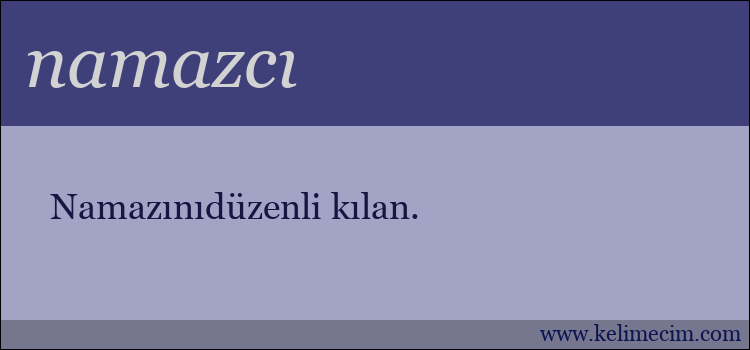 namazcı

Namazınıdüzenli kılan.

www.kelimecim.com